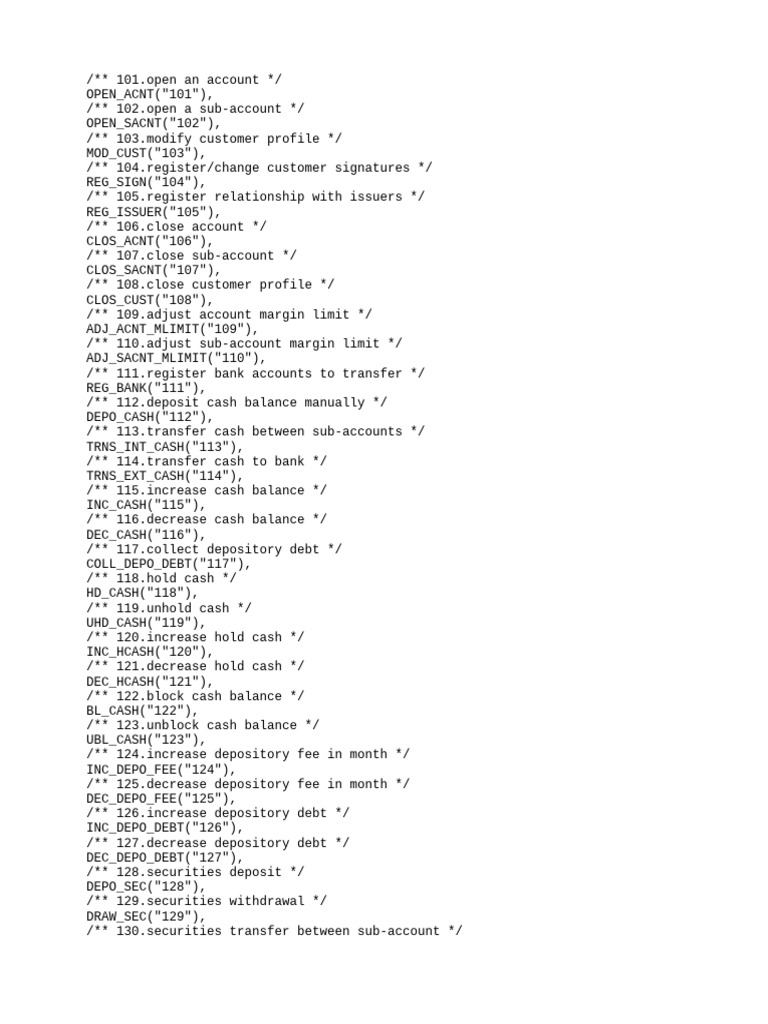 /** 101.open an account */
OPEN_ACNT("101"),
/** 102.open a sub-account */
OPEN_SACNT("102"),
/** 103.modify customer profile */
MOD_CUST("103"),
/** 104.register/change customer signatures */
REG_SIGN("104"),
/** 105.register relationship with issuers */
REG_ISSUER("105"),
/** 106.close account */
CLOS_ACNT("106"),
/** 107.close sub-account */
CLOS_SACNT("107"),
/** 108.close customer profile */
CLOS_CUST("108"),
/** 109.adjust account margin limit */
ADJ_ACNT_MLIMIT("109"),
/** 110.adjust sub-account margin limit */
ADJ_SACNT_MLIMIT("110"),
/** 111.register bank accounts to transfer */
REG_BANK("111"),
/** 112.deposit cash balance manually */
DEPO_CASH("112"),
/** 113.transfer cash between sub-accounts */
TRNS_INT_CASH("113"),
/** 114.transfer cash to bank */
TRNS_EXT_CASH("114"),
/** 115.increase cash balance */
INC_CASH("115"),
/** 116.decrease cash balance */
DEC_CASH("116"),
/** 117.collect depository debt */
COLL_DEPO_DEBT("117"),
/** 118.hold cash */
HD_CASH("118"),
/** 119.unhold cash */
UHD_CASH("119"),
/** 120.increase hold cash */
INC_HCASH("120"),
/** 121.decrease hold cash */
DEC_HCASH("121"),
/** 122.block cash balance */
BL_CASH("122"),
/** 123.unblock cash balance */
UBL_CASH("123"),
/** 124.increase depository fee in month */
INC_DEPO_FEE("124"),
/** 125.decrease depository fee in month */
DEC_DEPO_FEE("125"),
/** 126.increase depository debt */
INC_DEPO_DEBT("126"),
/** 127.decrease depository debt */
DEC_DEPO_DEBT("127"),
/** 128.securities deposit */
DEPO_SEC("128"),
/** 129.securities withdrawal */
DRAW_SEC("129"),
/** 130.securities transfer between sub-account */